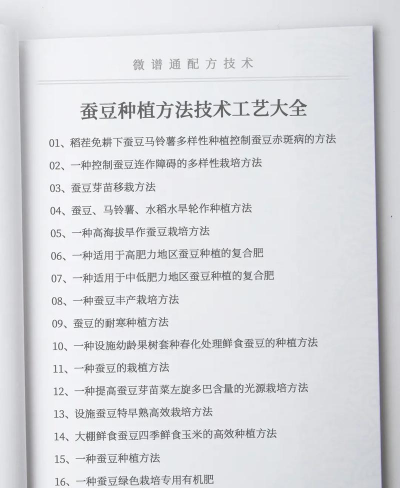 微谱通配方技术

蚕豆种植方法技术工艺大全

01、稻茬免耕下蚕豆马铃薯多样性种植控制蚕豆赤斑病的方法

02、一种控制蚕豆连作障碍的多样性栽培方法

03、蚕豆芽苗移栽方法

04、蚕豆、马铃薯、水稻水旱轮作种植方法

05、一种高海拔旱作蚕豆栽培方法

06、一种适用于高肥力地区蚕豆种植的复合肥

07、一种适用于中低肥力地区蚕豆种植的复合肥

08、一种蚕豆丰产栽培方法

09、蚕豆的耐寒种植方法

10、一种设施幼龄果树套种春化处理鲜食蚕豆的种植方法

11、一种蚕豆的栽植方法

12、一种提高蚕豆芽苗菜左旋多巴含量的光源栽培方法

13、设施蚕豆特早熟高效栽培方法

14、大棚鲜食蚕豆四季鲜食玉米的高效种植方法

15、一种蚕豆种植方法

16、一种蚕豆绿色栽培专用有机肥